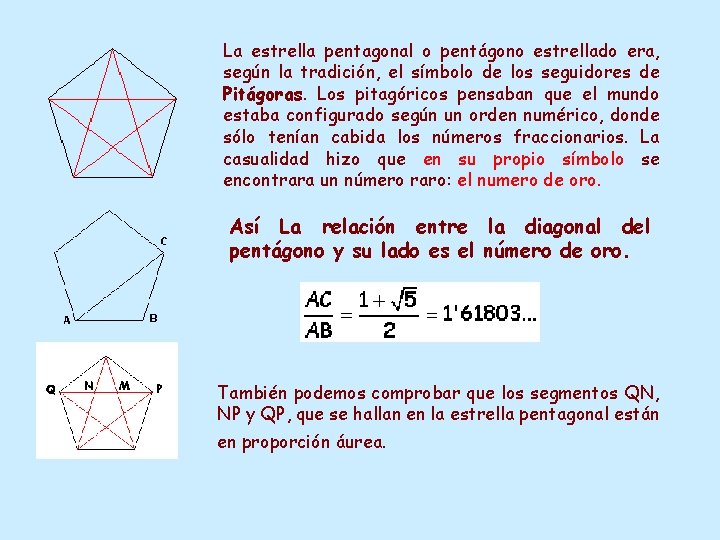 La estrella pentagonal o pentágono estrellado era, según la tradición, el símbolo de los seguidores de Pitágoras. Los pitagóricos pensaban que el mundo estaba configurado según un orden numérico, donde sólo tenían cabida los números fraccionarios. La casualidad hizo que en su propio símbolo se encontrara un número raro: el numero de oro.

C

A B

Así La relación entre la diagonal del pentágono y su lado es el número de oro.

$\frac{AC}{AB} = \frac{1+\sqrt{5}}{2} = 1'61803...$

Q N M P

También podemos comprobar que los segmentos QN, NP y QP, que se hallan en la estrella pentagonal están en proporción áurea.